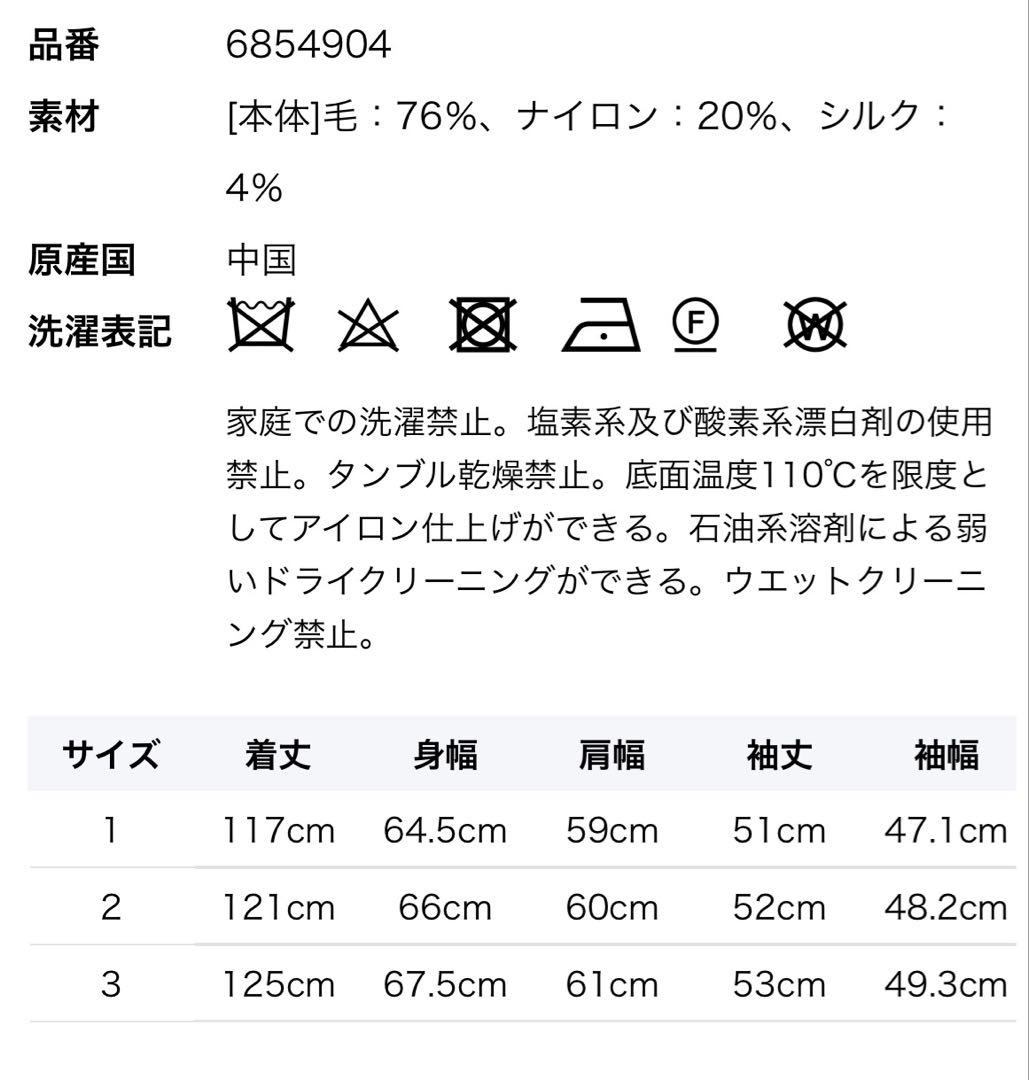 品番 6854904

素材 [本体]毛：76%、ナイロン：20%、シルク：4%

原産国 中国

洗濯表記

F W

家庭での洗濯禁止。塩素系及び酸素系漂白剤の使用禁止。タンブル乾燥禁止。底面温度110℃を限度としてアイロン仕上げができる。石油系溶剤による弱いドライクリーニングができる。ウエットクリーニング禁止。

| サイズ | 着丈 | 身幅 | 肩幅 | 袖丈 | 袖幅 |
|---|---|---|---|---|---|
| 1 | 117cm | 64.5cm | 59cm | 51cm | 47.1cm |
| 2 | 121cm | 66cm | 60cm | 52cm | 48.2cm |
| 3 | 125cm | 67.5cm | 61cm | 53cm | 49.3cm |